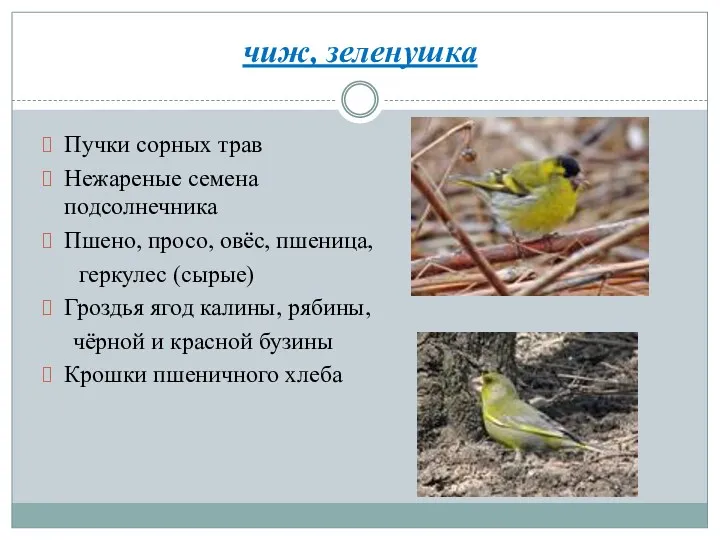 чиж, зеленушка

Пучки сорных трав

Нежареные семена подсолнечника

Пшено, просо, овёс, пшеница, геркулес (сырые)

Гроздья ягод калины, рябины, чёрной и красной бузины

Крошки пшеничного хлеба